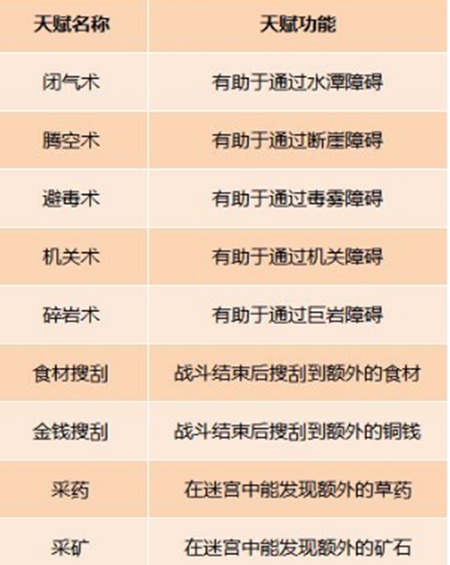 | 天赋名称 | 天赋功能 |
|---|---|
| 闭气术 | 有助于通过水潭障碍 |
| 腾空术 | 有助于通过断崖障碍 |
| 避毒术 | 有助于通过毒雾障碍 |
| 机关术 | 有助于通过机关障碍 |
| 碎岩术 | 有助于通过巨岩障碍 |
| 食材搜刮 | 战斗结束后搜刮到额外的食材 |
| 金钱搜刮 | 战斗结束后搜刮到额外的铜钱 |
| 采药 | 在迷宫中能发现额外的草药 |
| 采矿 | 在迷宫中能发现额外的矿石 |